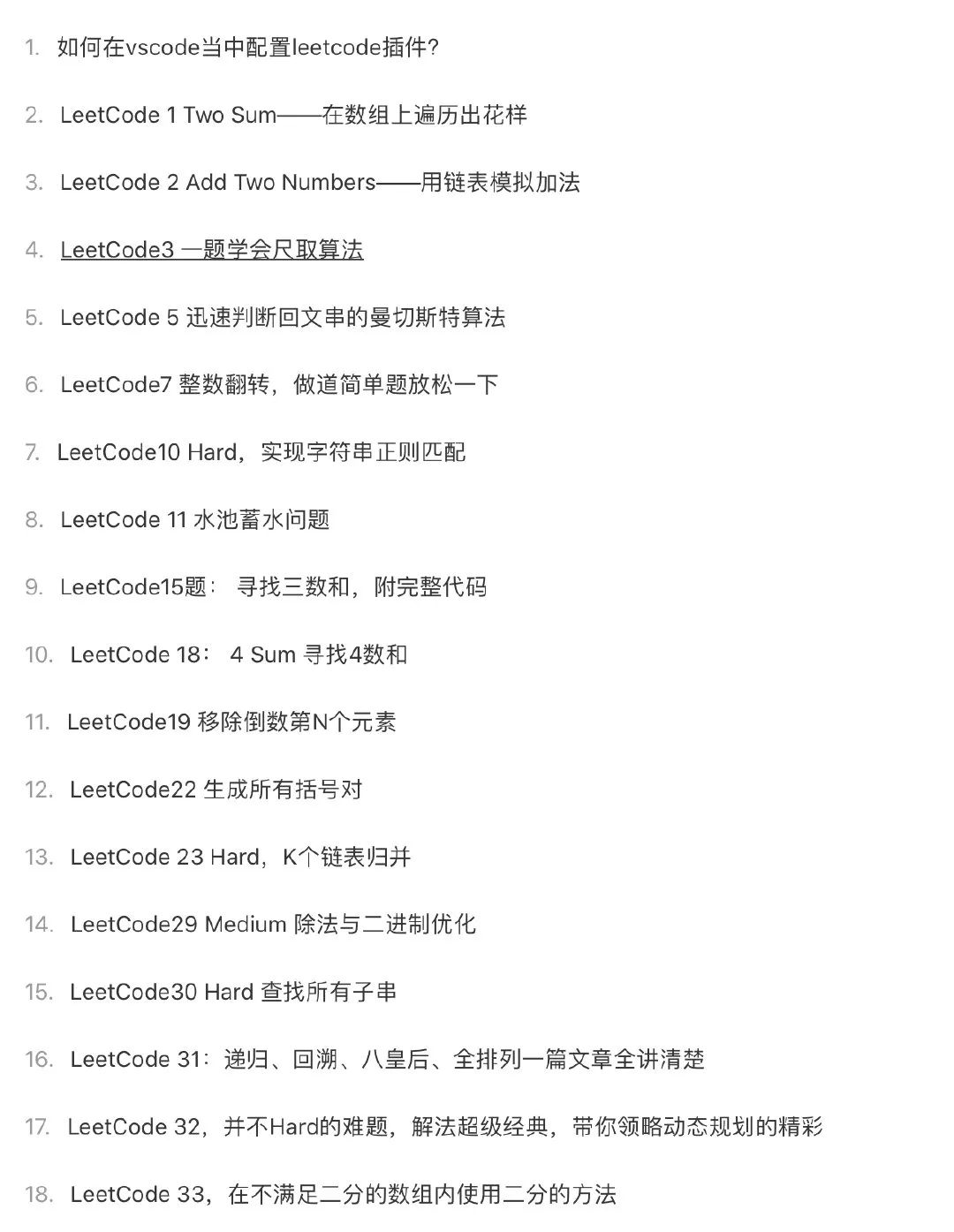 1. 如何在vscode当中配置leetcode插件?

2. LeetCode 1 Two Sum——在数组上遍历出花样

3. LeetCode 2 Add Two Numbers——用链表模拟加法

4. LeetCode3 一题学会尺取算法

5. LeetCode 5 迅速判断回文串的曼切斯特算法

6. LeetCode7 整数翻转，做道简单题放松一下

7. LeetCode10 Hard，实现字符串正则匹配

8. LeetCode 11 水池蓄水问题

9. LeetCode15题： 寻找三数和，附完整代码

10. LeetCode 18： 4 Sum 寻找4数和

11. LeetCode19 移除倒数第N个元素

12. LeetCode22 生成所有括号对

13. LeetCode 23 Hard，K个链表归并

14. LeetCode29 Medium 除法与二进制优化

15. LeetCode30 Hard 查找所有子串

16. LeetCode 31：递归、回溯、八皇后、全排列一篇文章全讲清楚

17. LeetCode 32，并不Hard的难题，解法超级经典，带你领略动态规划的精彩

18. LeetCode 33，在不满足二分的数组内使用二分的方法